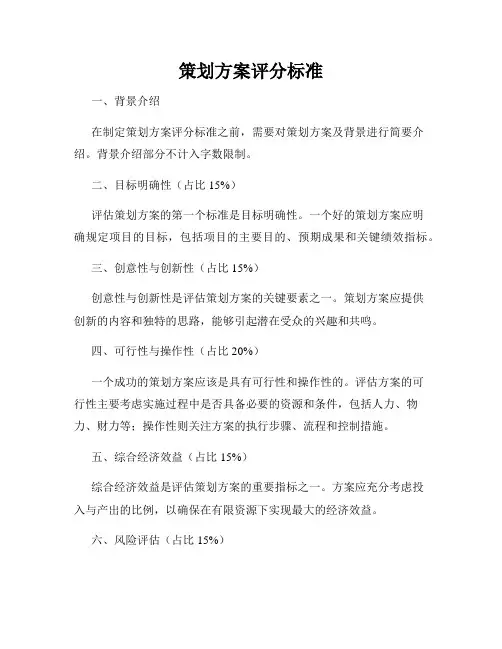 策划方案评分标准

一、背景介绍

在制定策划方案评分标准之前，需要对策划方案及背景进行简要介绍。背景介绍部分不计入字数限制。

二、目标明确性（占比 15%）

评估策划方案的第一个标准是目标明确性。一个好的策划方案应明确规定项目的目标，包括项目的主要目的、预期成果和关键绩效指标。

三、创意性与创新性（占比 15%）

创意性与创新性是评估策划方案的关键要素之一。策划方案应提供创新的内容和独特的思路，能够引起潜在受众的兴趣和共鸣。

四、可行性与操作性（占比 20%）

一个成功的策划方案应该是具有可行性和操作性的。评估方案的可行性主要考虑实施过程中是否具备必要的资源和条件，包括人力、物力、财力等；操作性则关注方案的执行步骤、流程和控制措施。

五、综合经济效益（占比 15%）

综合经济效益是评估策划方案的重要指标之一。方案应充分考虑投入与产出的比例，以确保在有限资源下实现最大的经济效益。

六、风险评估（占比 15%）